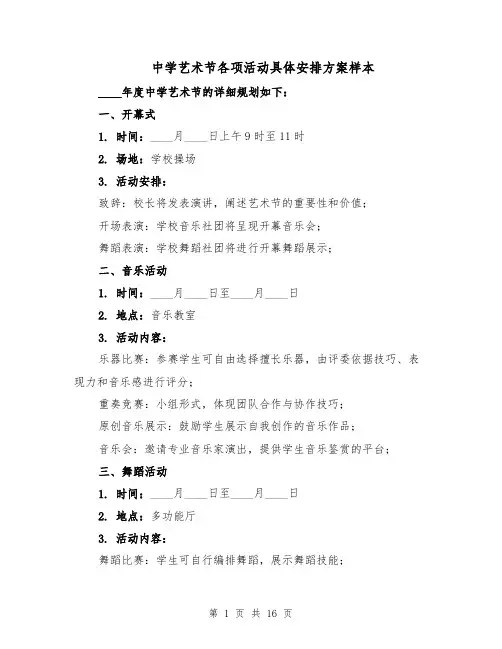 中学艺术节各项活动具体安排方案样本

____年度中学艺术节的详细规划如下：

一、开幕式

1. 时间：____月____日上午9时至11时

2. 场地：学校操场

3. 活动安排：

致辞：校长将发表演讲，阐述艺术节的重要性和价值；

开场表演：学校音乐社团将呈现开幕音乐会；

舞蹈表演：学校舞蹈社团将进行开幕舞蹈展示；

二、音乐活动

1. 时间：____月____日至____月____日

2. 地点：音乐教室

3. 活动内容：

乐器比赛：参赛学生可自由选择擅长乐器，由评委依据技巧、表现力和音乐感进行评分；

重奏竞赛：小组形式，体现团队合作与协作技巧；

原创音乐展示：鼓励学生展示自我创作的音乐作品；

音乐会：邀请专业音乐家演出，提供学生音乐鉴赏的平台；

三、舞蹈活动

1. 时间：____月____日至____月____日

2. 地点：多功能厅

3. 活动内容：

舞蹈比赛：学生可自行编排舞蹈，展示舞蹈技能；

第 1 页 共 16 页